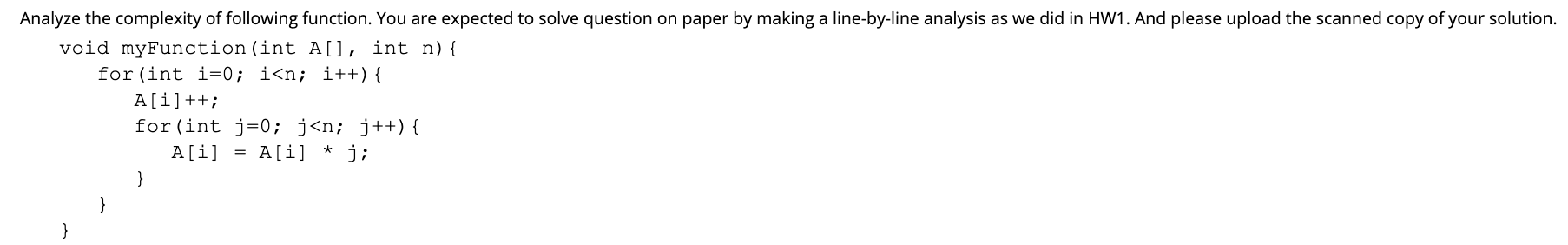 Analyze the complexity of following function. You are expected to solve question on paper by making a line-by-line analysis as we did in HW1. And please upload the scanned copy of your solution.

void myFunction(int A[], int n){
  for(int i=0; i<n; i++){
    A[i]++;
    for(int j=0; j<n; j++){
      A[i] = A[i] * j;
    }
  }
}